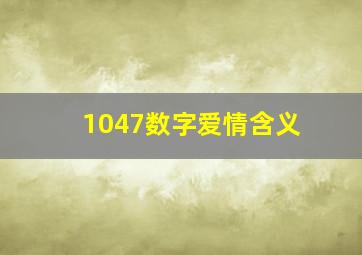 1047数字爱情含义